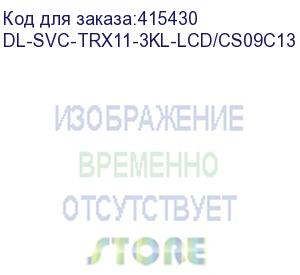 Код для заказа:415430
DL-SVC-TRX11-3KL-LCD/CS09C13

ИЗОБРАЖЕНИЕ
ВРЕМЕННО
ОТСУТСТВУЕТ
STORE